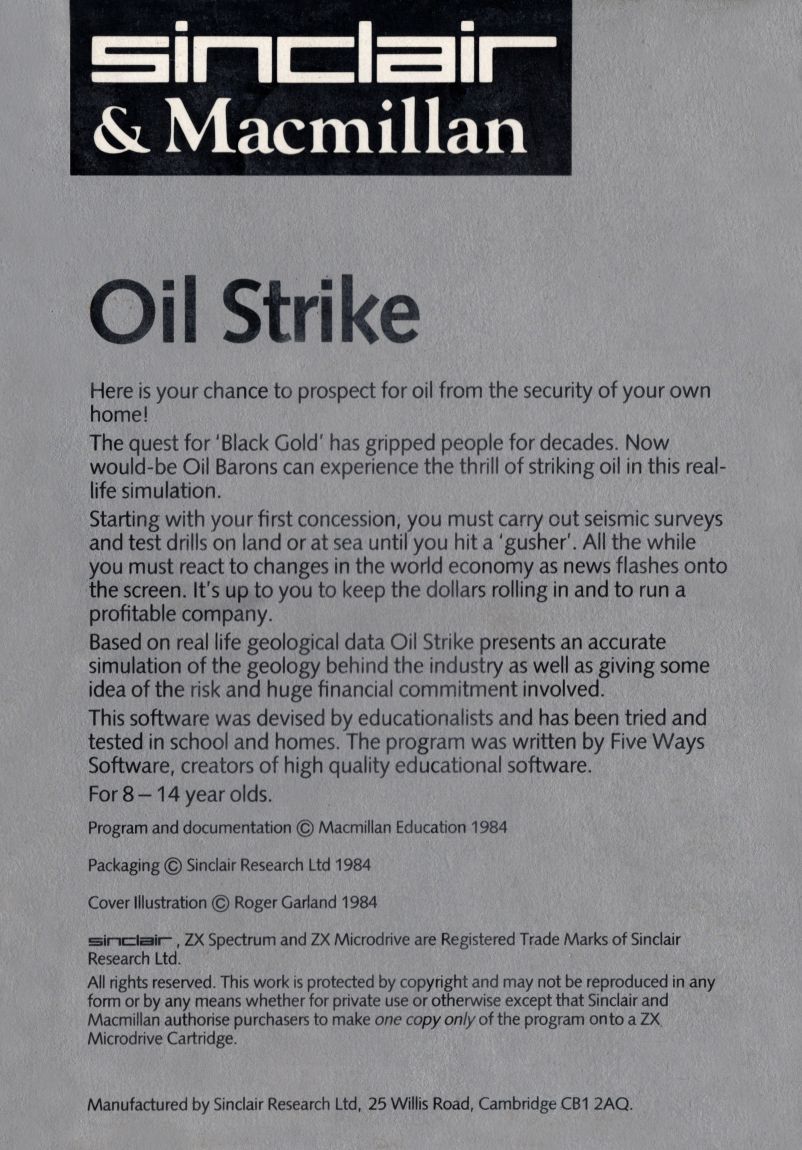 sinclair
& Macmillan

Oil Strike

Here is your chance to prospect for oil from the security of your own home!

The quest for 'Black Gold' has gripped people for decades. Now would-be Oil Barons can experience the thrill of striking oil in this real-life simulation.

Starting with your first concession, you must carry out seismic surveys and test drills on land or at sea until you hit a 'gusher'. All the while you must react to changes in the world economy as news flashes onto the screen. It's up to you to keep the dollars rolling in and to run a profitable company.

Based on real life geological data Oil Strike presents an accurate simulation of the geology behind the industry as well as giving some idea of the risk and huge financial commitment involved.

This software was devised by educationalists and has been tried and tested in school and homes. The program was written by Five Ways Software, creators of high quality educational software.

For 8 – 14 year olds.

Program and documentation © Macmillan Education 1984

Packaging © Sinclair Research Ltd 1984

Cover Illustration © Roger Garland 1984

sinclair, ZX Spectrum and ZX Microdrive are Registered Trade Marks of Sinclair Research Ltd.

All rights reserved. This work is protected by copyright and may not be reproduced in any form or by any means whether for private use or otherwise except that Sinclair and Macmillan authorise purchasers to make one copy only of the program onto a ZX Microdrive Cartridge.

Manufactured by Sinclair Research Ltd, 25 Willis Road, Cambridge CB1 2AQ.